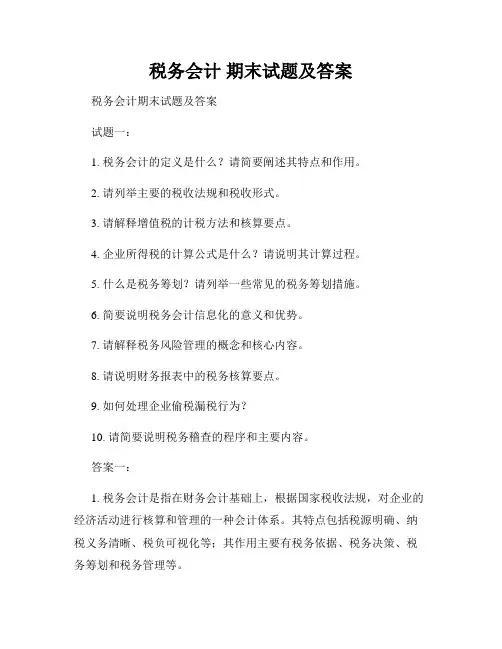 税务会计 期末试题及答案

税务会计期末试题及答案

试题一：

1. 税务会计的定义是什么？请简要阐述其特点和作用。

2. 请列举主要的税收法规和税收形式。

3. 请解释增值税的计税方法和核算要点。

4. 企业所得税的计算公式是什么？请说明其计算过程。

5. 什么是税务筹划？请列举一些常见的税务筹划措施。

6. 简要说明税务会计信息化的意义和优势。

7. 请解释税务风险管理的概念和核心内容。

8. 请说明财务报表中的税务核算要点。

9. 如何处理企业偷税漏税行为？

10. 请简要说明税务稽查的程序和主要内容。

答案一：

1. 税务会计是指在财务会计基础上，根据国家税收法规，对企业的经济活动进行核算和管理的一种会计体系。其特点包括税源明确、纳税义务清晰、税负可视化等；其作用主要有税务依据、税务决策、税务筹划和税务管理等。